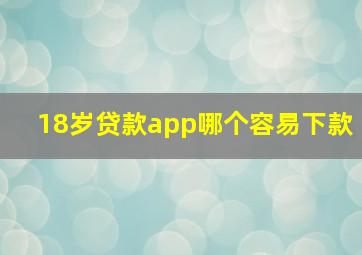 18岁贷款app哪个容易下款